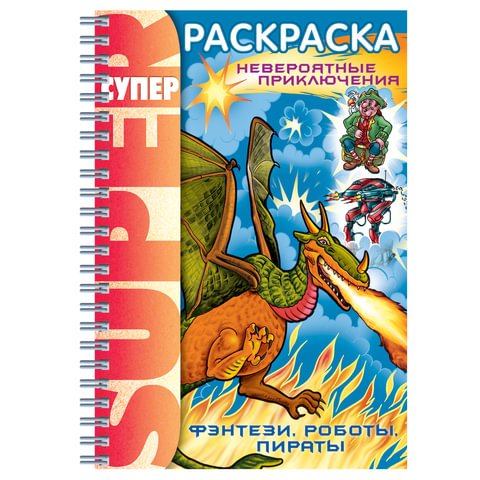 SUPER
СУПЕР
РАСКРАСКА
НЕВЕРОЯТНЫЕ ПРИКЛЮЧЕНИЯ
ФЭНТЕЗИ, РОБОТЫ, ПИРАТЫ